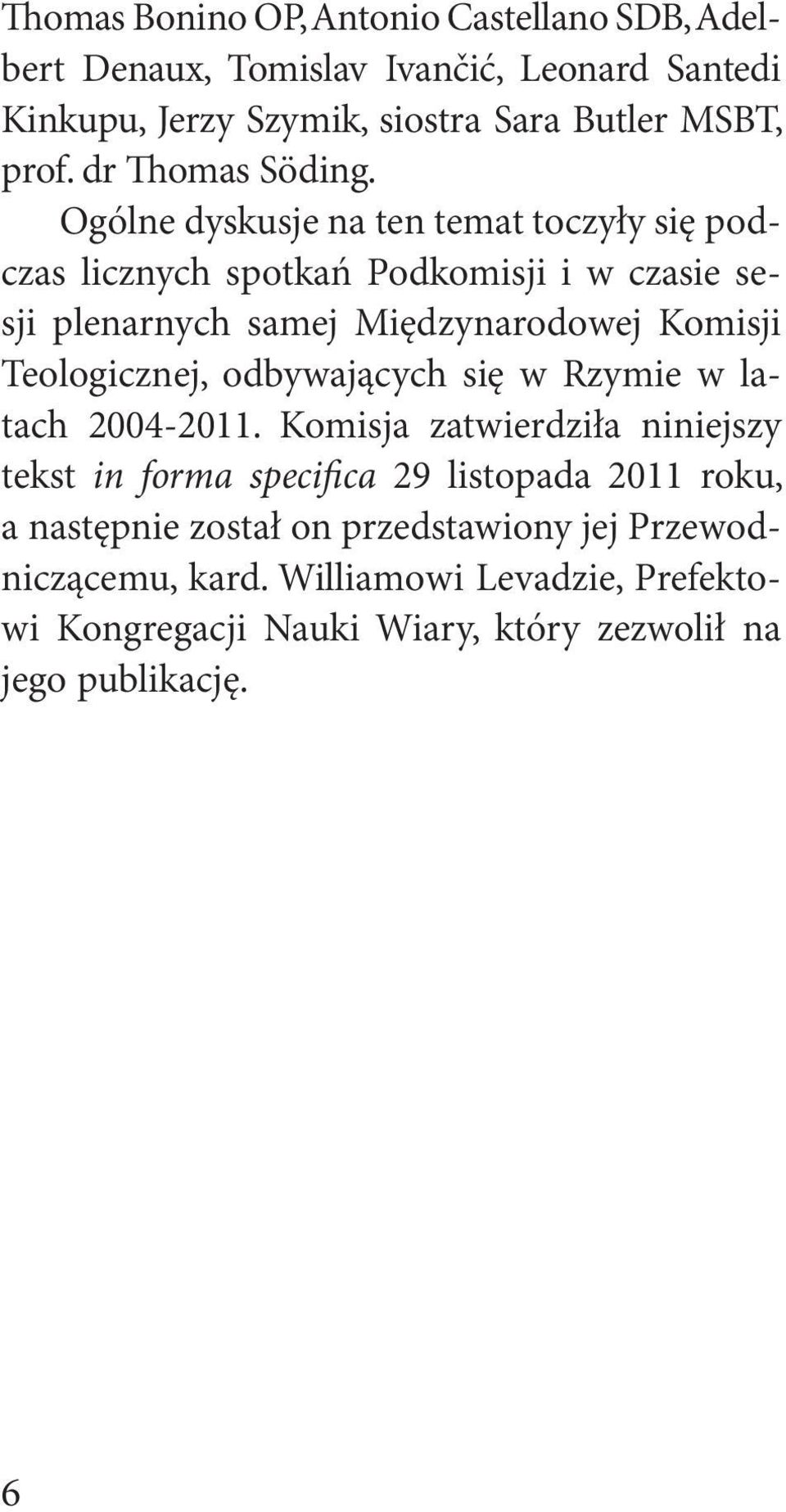 Thomas Bonino OP, Antonio Castellano SDB, Adelbert Denaux, Tomislav Ivančić, Leonard Santedi Kinkupu, Jerzy Szymik, siostra Sara Butler MSBT, prof. dr Thomas Söding.

Ogólne dyskusje na ten temat toczyły się podczas licznych spotkań Podkomisji i w czasie sesji plenarnych samej Międzynarodowej Komisji Teologicznej, odbywających się w Rzymie w latach 2004-2011. Komisja zatwierdziła niniejszy tekst in forma specifica 29 listopada 2011 roku, a następnie został on przedstawiony jej Przewodniczącemu, kard. Williamowi Levadzie, Prefektowi Kongregacji Nauki Wiary, który zezwolił na jego publikację.

6